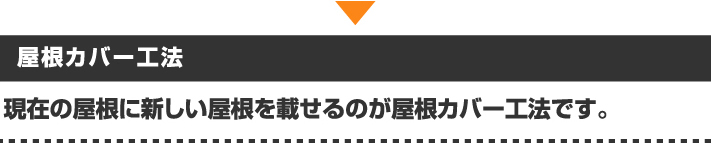 屋根カバー工法

現在の屋根に新しい屋根を載せるのが屋根カバー工法です。